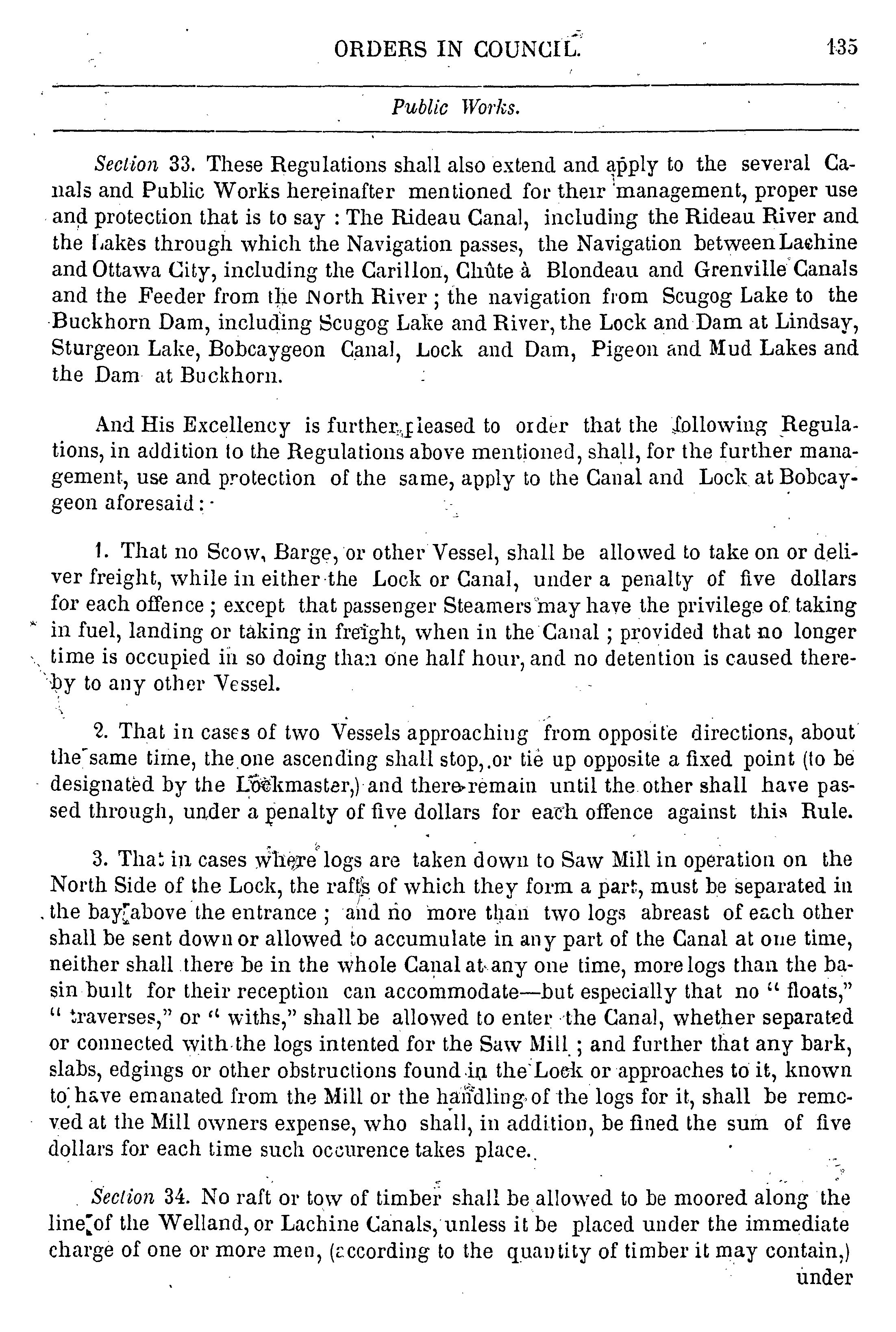 ORDERS IN COUNCIL. 135

Public Works.

Section 33. These Regulations shall also extend and apply to the several Canals and Public Works hereinafter mentioned for their management, proper use and protection that is to say : The Rideau Canal, including the Rideau River and the Lakes through which the Navigation passes, the Navigation between Lachine and Ottawa City, including the Carillon, Chûte à Blondeau and Grenville Canals and the Feeder from the North River ; the navigation from Scugog Lake to the Buckhorn Dam, including Scugog Lake and River, the Lock and Dam at Lindsay, Sturgeon Lake, Bobcaygeon Canal, Lock and Dam, Pigeon and Mud Lakes and the Dam at Buckhorn.

And His Excellency is further pleased to order that the following Regulations, in addition to the Regulations above mentioned, shall, for the further management, use and protection of the same, apply to the Canal and Lock at Bobcaygeon aforesaid :

1. That no Scow, Barge, or other Vessel, shall be allowed to take on or deliver freight, while in either the Lock or Canal, under a penalty of five dollars for each offence ; except that passenger Steamers may have the privilege of taking in fuel, landing or taking in freight, when in the Canal ; provided that no longer time is occupied in so doing than one half hour, and no detention is caused thereby to any other Vessel.

2. That in cases of two Vessels approaching from opposite directions, about the same time, the one ascending shall stop, or tie up opposite a fixed point (to be designated by the Lockmaster,) and there remain until the other shall have passed through, under a penalty of five dollars for each offence against this Rule.

3. That in cases where logs are taken down to Saw Mill in operation on the North Side of the Lock, the rafts of which they form a part, must be separated in the bay above the entrance ; and no more than two logs abreast of each other shall be sent down or allowed to accumulate in any part of the Canal at one time, neither shall there be in the whole Canal at any one time, more logs than the basin built for their reception can accommodate—but especially that no " floats," " traverses," or " withs," shall be allowed to enter the Canal, whether separated or connected with the logs intented for the Saw Mill ; and further that any bark, slabs, edgings or other obstructions found in the Lock or approaches to it, known to have emanated from the Mill or the handling of the logs for it, shall be removed at the Mill owners expense, who shall, in addition, be fined the sum of five dollars for each time such occurence takes place.

Section 34. No raft or tow of timber shall be allowed to be moored along the line of the Welland, or Lachine Canals, unless it be placed under the immediate charge of one or more men, (according to the quantity of timber it may contain,) under